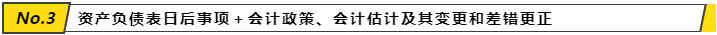 No.3 资产负债表日后事项 + 会计政策、会计估计及其变更和差错更正